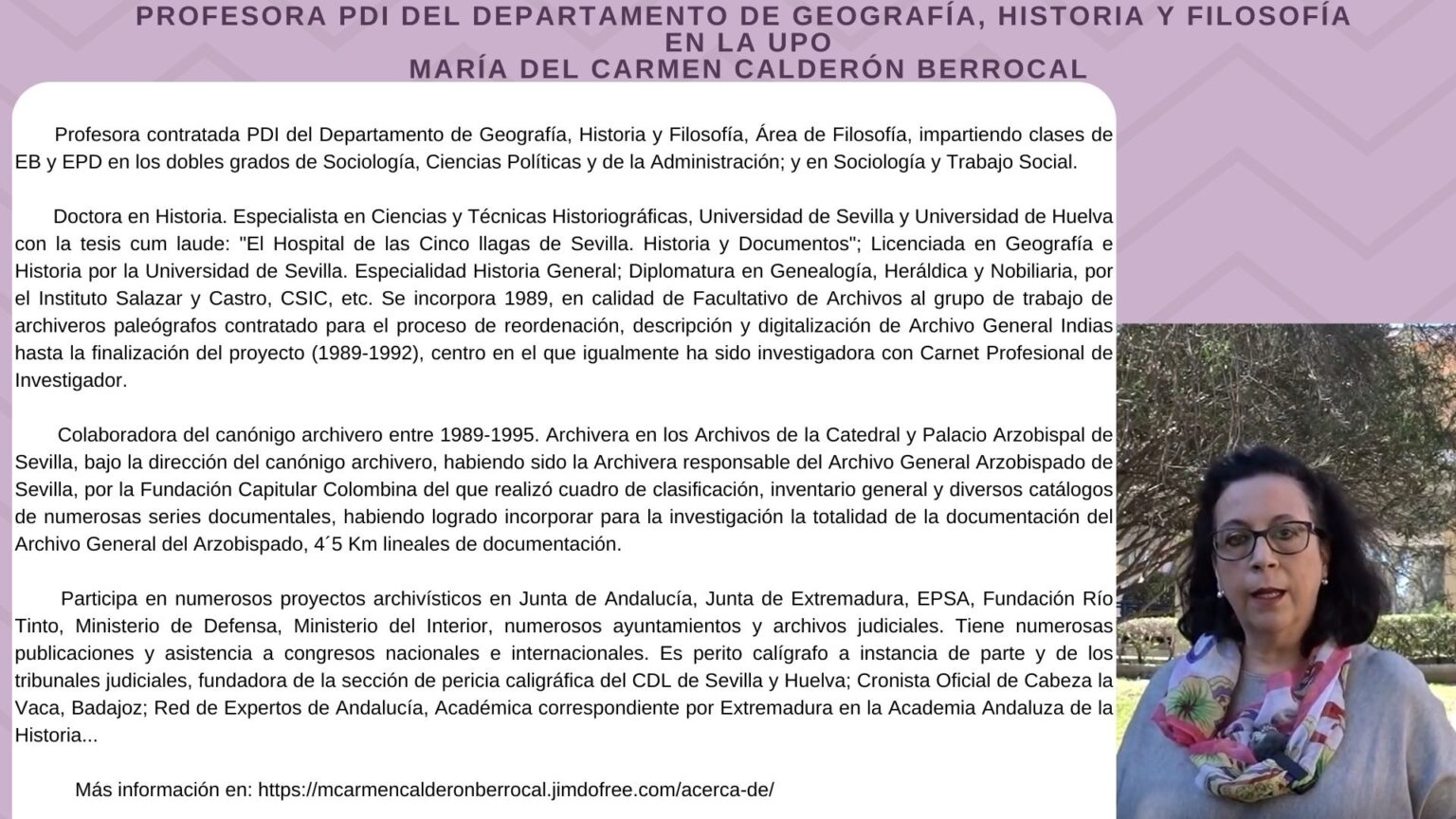 PROFESORA PDI DEL DEPARTAMENTO DE GEOGRAFÍA, HISTORIA Y FILOSOFÍA
EN LA UPO
MARÍA DEL CARMEN CALDERÓN BERROCAL

Profesora contratada PDI del Departamento de Geografía, Historia y Filosofía, Área de Filosofía, impartiendo clases de EB y EPD en los dobles grados de Sociología, Ciencias Políticas y de la Administración; y en Sociología y Trabajo Social.

Doctora en Historia. Especialista en Ciencias y Técnicas Historiográficas, Universidad de Sevilla y Universidad de Huelva con la tesis cum laude: "El Hospital de las Cinco llagas de Sevilla. Historia y Documentos"; Licenciada en Geografía e Historia por la Universidad de Sevilla. Especialidad Historia General; Diplomatura en Genealogía, Heráldica y Nobiliaria, por el Instituto Salazar y Castro, CSIC, etc. Se incorpora 1989, en calidad de Facultativo de Archivos al grupo de trabajo de archiveros paleógrafos contratado para el proceso de reordenación, descripción y digitalización de Archivo General Indias hasta la finalización del proyecto (1989-1992), centro en el que igualmente ha sido investigadora con Carnet Profesional de Investigador.

Colaboradora del canónigo archivero entre 1989-1995. Archivera en los Archivos de la Catedral y Palacio Arzobispal de Sevilla, bajo la dirección del canónigo archivero, habiendo sido la Archivera responsable del Archivo General Arzobispado de Sevilla, por la Fundación Capitular Colombina del que realizó cuadro de clasificación, inventario general y diversos catálogos de numerosas series documentales, habiendo logrado incorporar para la investigación la totalidad de la documentación del Archivo General del Arzobispado, 4´5 Km lineales de documentación.

Participa en numerosos proyectos archivísticos en Junta de Andalucía, Junta de Extremadura, EPSA, Fundación Río Tinto, Ministerio de Defensa, Ministerio del Interior, numerosos ayuntamientos y archivos judiciales. Tiene numerosas publicaciones y asistencia a congresos nacionales e internacionales. Es perito calígrafo a instancia de parte y de los tribunales judiciales, fundadora de la sección de pericia caligráfica del CDL de Sevilla y Huelva; Cronista Oficial de Cabeza la Vaca, Badajoz; Red de Expertos de Andalucía, Académica correspondiente por Extremadura en la Academia Andaluza de la Historia...

Más información en: https://mcarmencalderonberrocal.jimdofree.com/acerca-de/